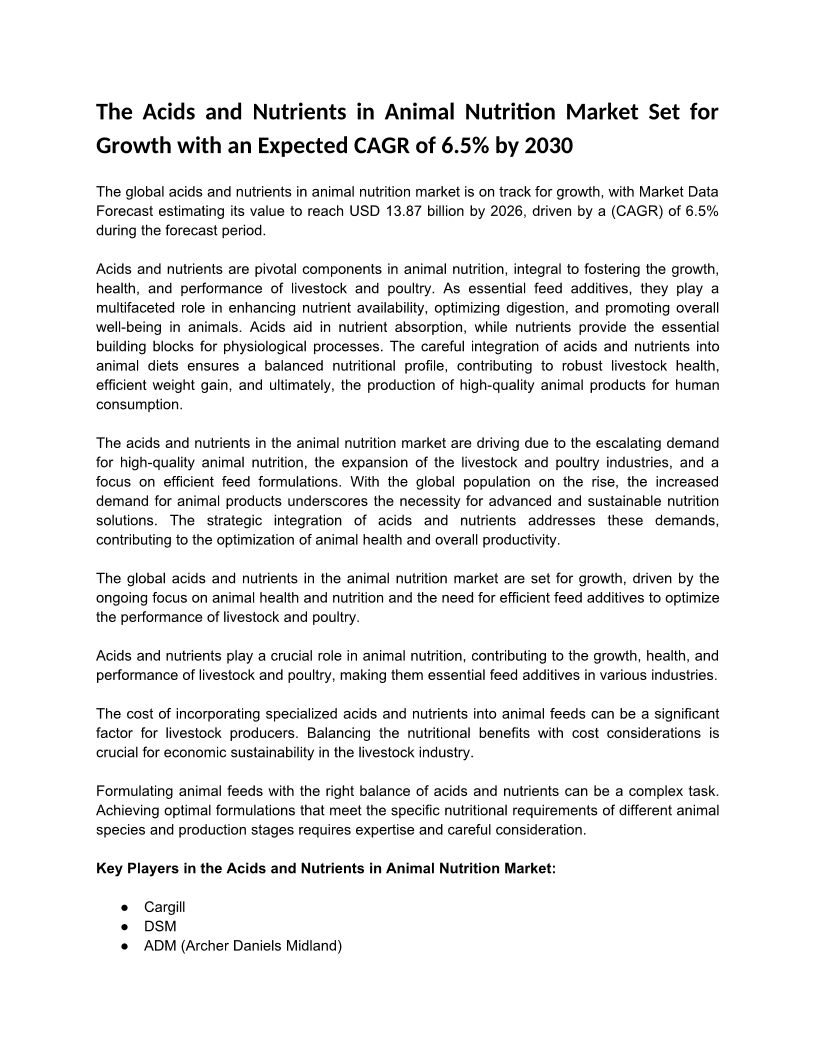 The Acids and Nutrients in Animal Nutrition Market Set for Growth with an Expected CAGR of 6.5% by 2030

The global acids and nutrients in animal nutrition market is on track for growth, with Market Data Forecast estimating its value to reach USD 13.87 billion by 2026, driven by a (CAGR) of 6.5% during the forecast period.

Acids and nutrients are pivotal components in animal nutrition, integral to fostering the growth, health, and performance of livestock and poultry. As essential feed additives, they play a multifaceted role in enhancing nutrient availability, optimizing digestion, and promoting overall well-being in animals. Acids aid in nutrient absorption, while nutrients provide the essential building blocks for physiological processes. The careful integration of acids and nutrients into animal diets ensures a balanced nutritional profile, contributing to robust livestock health, efficient weight gain, and ultimately, the production of high-quality animal products for human consumption.

The acids and nutrients in the animal nutrition market are driving due to the escalating demand for high-quality animal nutrition, the expansion of the livestock and poultry industries, and a focus on efficient feed formulations. With the global population on the rise, the increased demand for animal products underscores the necessity for advanced and sustainable nutrition solutions. The strategic integration of acids and nutrients addresses these demands, contributing to the optimization of animal health and overall productivity.

The global acids and nutrients in the animal nutrition market are set for growth, driven by the ongoing focus on animal health and nutrition and the need for efficient feed additives to optimize the performance of livestock and poultry.

Acids and nutrients play a crucial role in animal nutrition, contributing to the growth, health, and performance of livestock and poultry, making them essential feed additives in various industries.

The cost of incorporating specialized acids and nutrients into animal feeds can be a significant factor for livestock producers. Balancing the nutritional benefits with cost considerations is crucial for economic sustainability in the livestock industry.

Formulating animal feeds with the right balance of acids and nutrients can be a complex task. Achieving optimal formulations that meet the specific nutritional requirements of different animal species and production stages requires expertise and careful consideration.

Key Players in the Acids and Nutrients in Animal Nutrition Market:

● Cargill
● DSM
● ADM (Archer Daniels Midland)